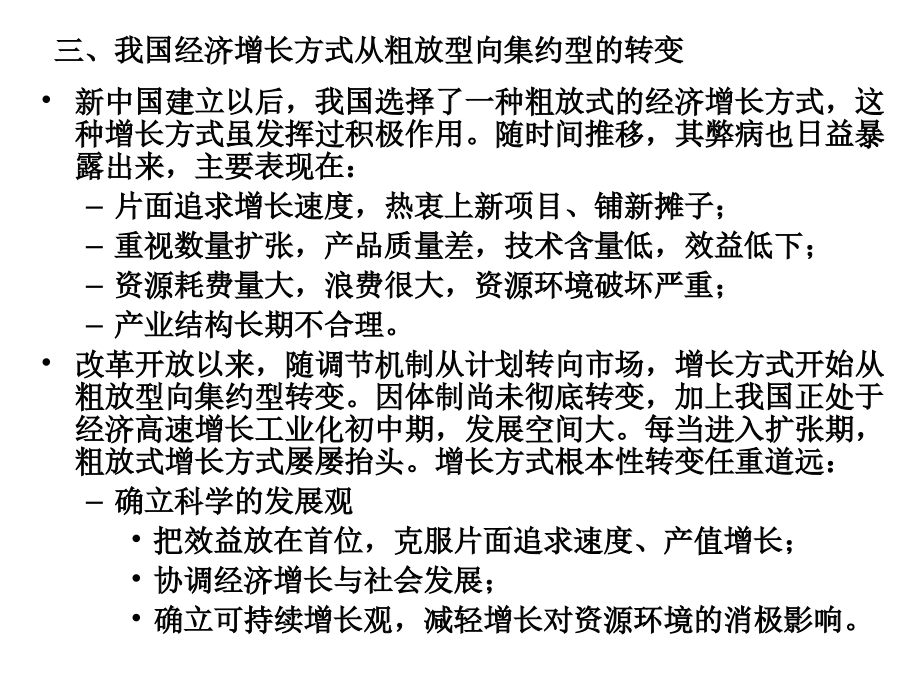 三、我国经济增长方式从粗放型向集约型的转变

• 新中国建立以后，我国选择了一种粗放式的经济增长方式，这种增长方式虽发挥过积极作用。随时间推移，其弊病也日益暴露出来，主要表现在：
– 片面追求增长速度，热衷上新项目、铺新摊子；
– 重视数量扩张，产品质量差，技术含量低，效益低下；
– 资源耗费量大，浪费很大，资源环境破坏严重；
– 产业结构长期不合理。

• 改革开放以来，随调节机制从计划转向市场，增长方式开始从粗放型向集约型转变。因体制尚未彻底转变，加上我国正处于经济高速增长工业化初中期，发展空间大。每当进入扩张期，粗放式增长方式屡屡抬头。增长方式根本性转变任重道远：
– 确立科学的发展观
• 把效益放在首位，克服片面追求速度、产值增长；
• 协调经济增长与社会发展；
• 确立可持续增长观，减轻增长对资源环境的消极影响。